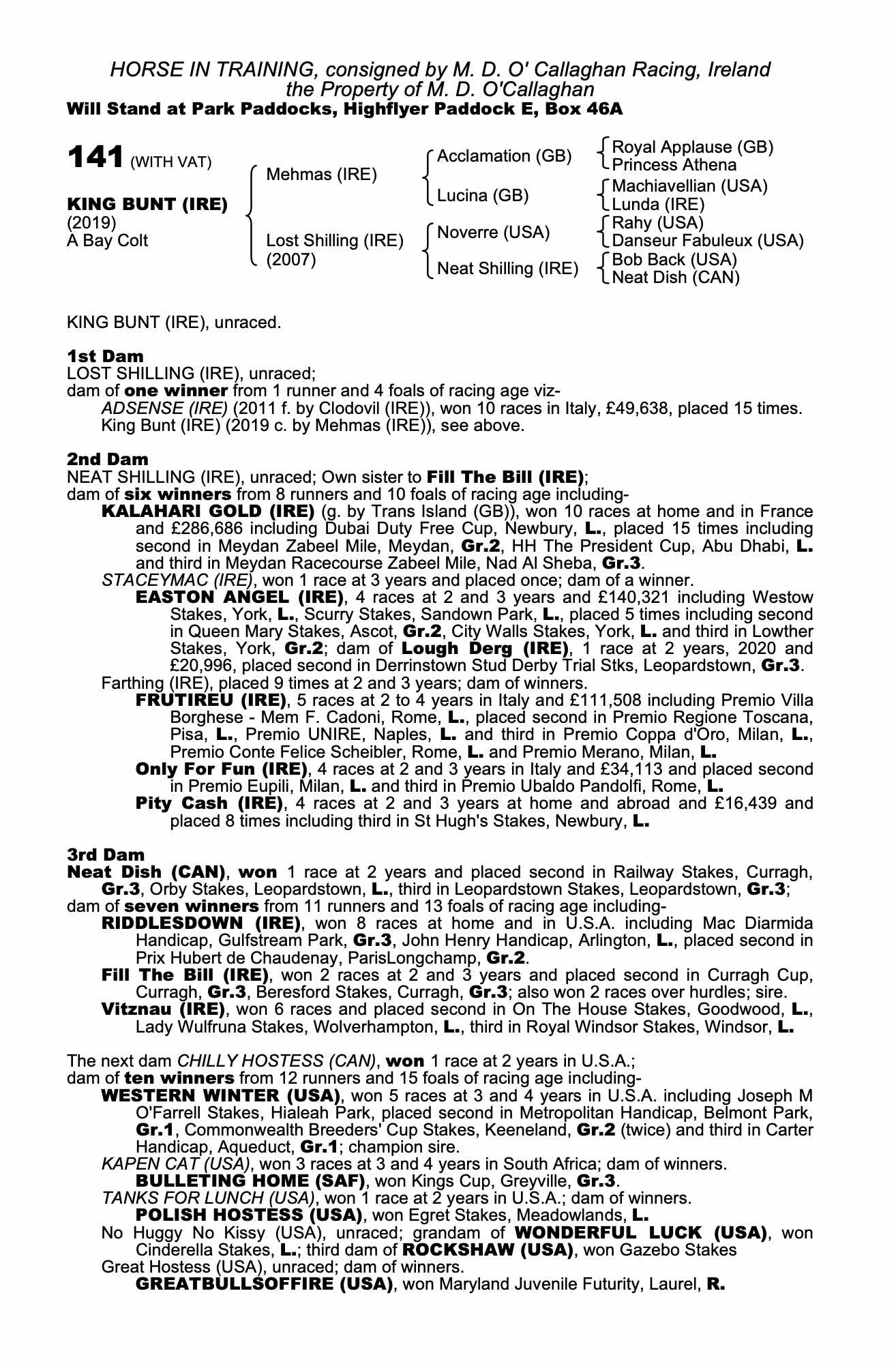 HORSE IN TRAINING, consigned by M. D. O' Callaghan Racing, Ireland
the Property of M. D. O'Callaghan
Will Stand at Park Paddocks, Highflyer Paddock E, Box 46A

141 (WITH VAT)

KING BUNT (IRE)
(2019)
A Bay Colt

Mehmas (IRE)

Lost Shilling (IRE)
(2007)

Acclamation (GB)
Lucina (GB)
Noverre (USA)
Neat Shilling (IRE)

Royal Applause (GB)
Princess Athena
Machiavellian (USA)
Lunda (IRE)
Rahy (USA)
Danseur Fabuleux (USA)
Bob Back (USA)
Neat Dish (CAN)

KING BUNT (IRE), unraced.

1st Dam
LOST SHILLING (IRE), unraced;
dam of one winner from 1 runner and 4 foals of racing age viz-
ADSENSE (IRE) (2011 f. by Clodovil (IRE)), won 10 races in Italy, £49,638, placed 15 times.
King Bunt (IRE) (2019 c. by Mehmas (IRE)), see above.

2nd Dam
NEAT SHILLING (IRE), unraced; Own sister to Fill The Bill (IRE);
dam of six winners from 8 runners and 10 foals of racing age including-
KALAHARI GOLD (IRE) (g. by Trans Island (GB)), won 10 races at home and in France and £286,686 including Dubai Duty Free Cup, Newbury, L., placed 15 times including second in Meydan Zabeel Mile, Meydan, Gr.2, HH The President Cup, Abu Dhabi, L. and third in Meydan Racecourse Zabeel Mile, Nad Al Sheba, Gr.3.
STACEYMAC (IRE), won 1 race at 3 years and placed once; dam of a winner.
EASTON ANGEL (IRE), 4 races at 2 and 3 years and £140,321 including Westow Stakes, York, L., Scurry Stakes, Sandown Park, L., placed 5 times including second in Queen Mary Stakes, Ascot, Gr.2, City Walls Stakes, York, L. and third in Lowther Stakes, York, Gr.2; dam of Lough Derg (IRE), 1 race at 2 years, 2020 and £20,996, placed second in Derrinstown Stud Derby Trial Stks, Leopardstown, Gr.3.
Farthing (IRE), placed 9 times at 2 and 3 years; dam of winners.
FRUTIREU (IRE), 5 races at 2 to 4 years in Italy and £111,508 including Premio Villa Borghese - Mem F. Cadoni, Rome, L., placed second in Premio Regione Toscana, Pisa, L., Premio UNIRE, Naples, L. and third in Premio Coppa d'Oro, Milan, L., Premio Conte Felice Scheibler, Rome, L. and Premio Merano, Milan, L.
Only For Fun (IRE), 4 races at 2 and 3 years in Italy and £34,113 and placed second in Premio Eupili, Milan, L. and third in Premio Ubaldo Pandolfi, Rome, L.
Pity Cash (IRE), 4 races at 2 and 3 years at home and abroad and £16,439 and placed 8 times including third in St Hugh's Stakes, Newbury, L.

3rd Dam
Neat Dish (CAN), won 1 race at 2 years and placed second in Railway Stakes, Curragh, Gr.3, Orby Stakes, Leopardstown, L., third in Leopardstown Stakes, Leopardstown, Gr.3;
dam of seven winners from 11 runners and 13 foals of racing age including-
RIDDLESDOWN (IRE), won 8 races at home and in U.S.A. including Mac Diarmida Handicap, Gulfstream Park, Gr.3, John Henry Handicap, Arlington, L., placed second in Prix Hubert de Chaudenay, ParisLongchamp, Gr.2.
Fill The Bill (IRE), won 2 races at 2 and 3 years and placed second in Curragh Cup, Curragh, Gr.3, Beresford Stakes, Curragh, Gr.3; also won 2 races over hurdles; sire.
Vitznau (IRE), won 6 races and placed second in On The House Stakes, Goodwood, L., Lady Wulfruna Stakes, Wolverhampton, L., third in Royal Windsor Stakes, Windsor, L.

The next dam CHILLY HOSTESS (CAN), won 1 race at 2 years in U.S.A.;
dam of ten winners from 12 runners and 15 foals of racing age including-
WESTERN WINTER (USA), won 5 races at 3 and 4 years in U.S.A. including Joseph M O'Farrell Stakes, Hialeah Park, placed second in Metropolitan Handicap, Belmont Park, Gr.1, Commonwealth Breeders' Cup Stakes, Keeneland, Gr.2 (twice) and third in Carter Handicap, Aqueduct, Gr.1; champion sire.
KAPEN CAT (USA), won 3 races at 3 and 4 years in South Africa; dam of winners.
BULLETING HOME (SAF), won Kings Cup, Greyville, Gr.3.
TANKS FOR LUNCH (USA), won 1 race at 2 years in U.S.A.; dam of winners.
POLISH HOSTESS (USA), won Egret Stakes, Meadowlands, L.
No Huggy No Kissy (USA), unraced; grandam of WONDERFUL LUCK (USA), won Cinderella Stakes, L.; third dam of ROCKSHAW (USA), won Gazebo Stakes
Great Hostess (USA), unraced; dam of winners.
GREATBULLSOFFIRE (USA), won Maryland Juvenile Futurity, Laurel, R.